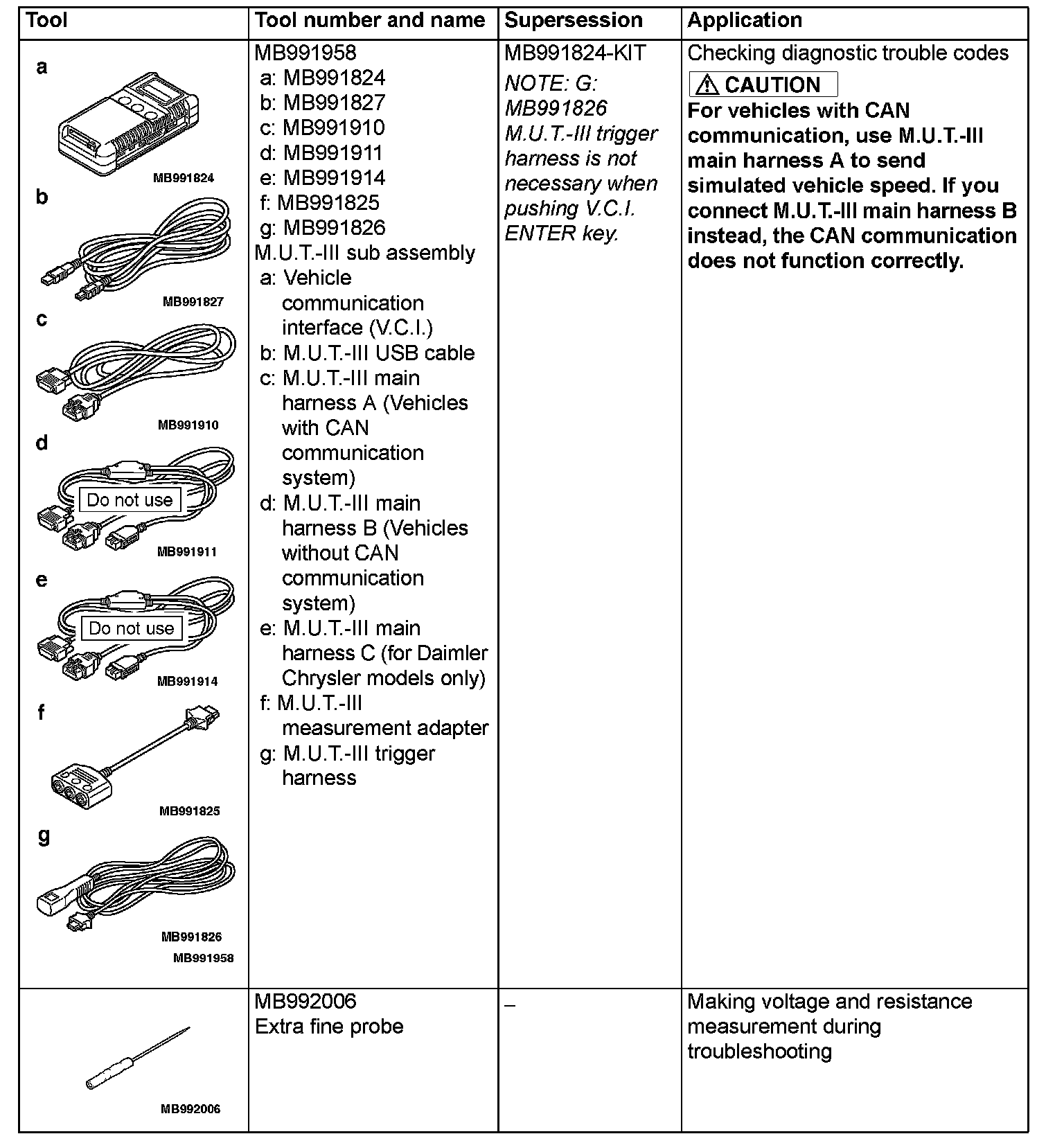 | Tool | Tool number and name | Supersession | Application |
|---|---|---|---|
| a MB991824 b MB991827 c MB991910 d Do not use MB991911 e Do not use MB991914 f MB991825 g MB991826 MB991958 | MB991958 a: MB991824 b: MB991827 c: MB991910 d: MB991911 e: MB991914 f: MB991825 g: MB991826 M.U.T.-III sub assembly a: Vehicle communication interface (V.C.I.) b: M.U.T.-III USB cable c: M.U.T.-III main harness A (Vehicles with CAN communication system) d: M.U.T.-III main harness B (Vehicles without CAN communication system) e: M.U.T.-III main harness C (for Daimler Chrysler models only) f: M.U.T.-III measurement adapter g: M.U.T.-III trigger harness | MB991824-KIT NOTE: G: MB991826 M.U.T.-III trigger harness is not necessary when pushing V.C.I. ENTER key. | Checking diagnostic trouble codes CAUTION For vehicles with CAN communication, use M.U.T.-III main harness A to send simulated vehicle speed. If you connect M.U.T.-III main harness B instead, the CAN communication does not function correctly. |
| MB992006 | MB992006 Extra fine probe | – | Making voltage and resistance measurement during troubleshooting |